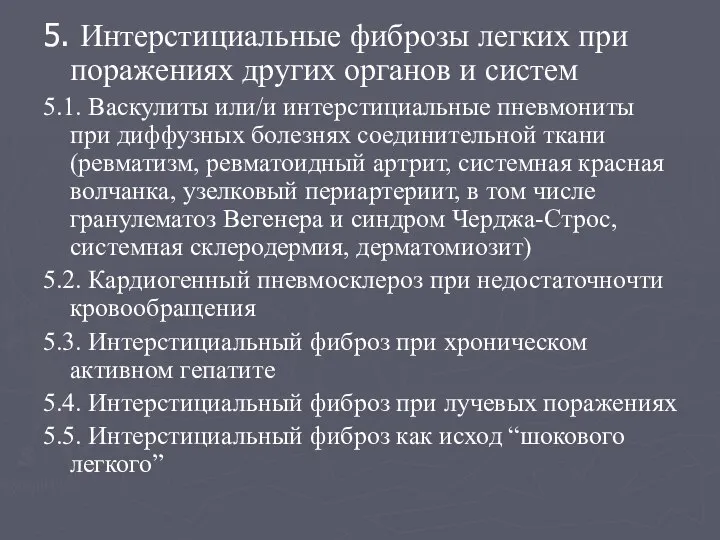 5. Интерстициальные фиброзы легких при поражениях других органов и систем

5.1. Васкулиты или/и интерстициальные пневмониты при диффузных болезнях соединительной ткани (ревматизм, ревматоидный артрит, системная красная волчанка, узелковый периартериит, в том числе гранулематоз Вегенера и синдром Черджа-Строс, системная склеродермия, дерматомиозит)

5.2. Кардиогенный пневмосклероз при недостаточночти кровообращения

5.3. Интерстициальный фиброз при хроническом активном гепатите

5.4. Интерстициальный фиброз при лучевых поражениях

5.5. Интерстициальный фиброз как исход “шокового легкого”